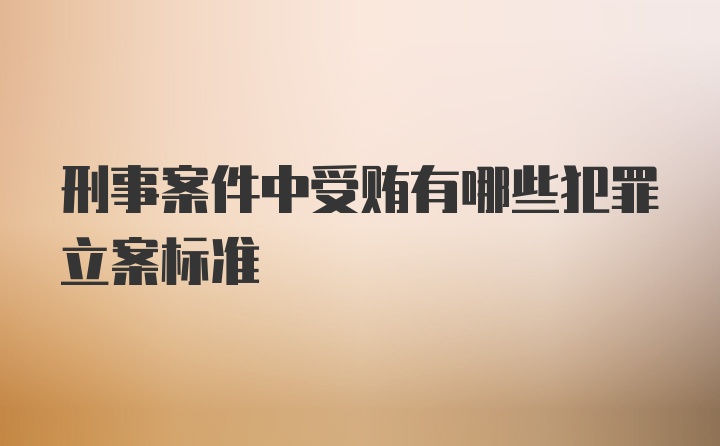 刑事案件中受贿有哪些犯罪立案标准